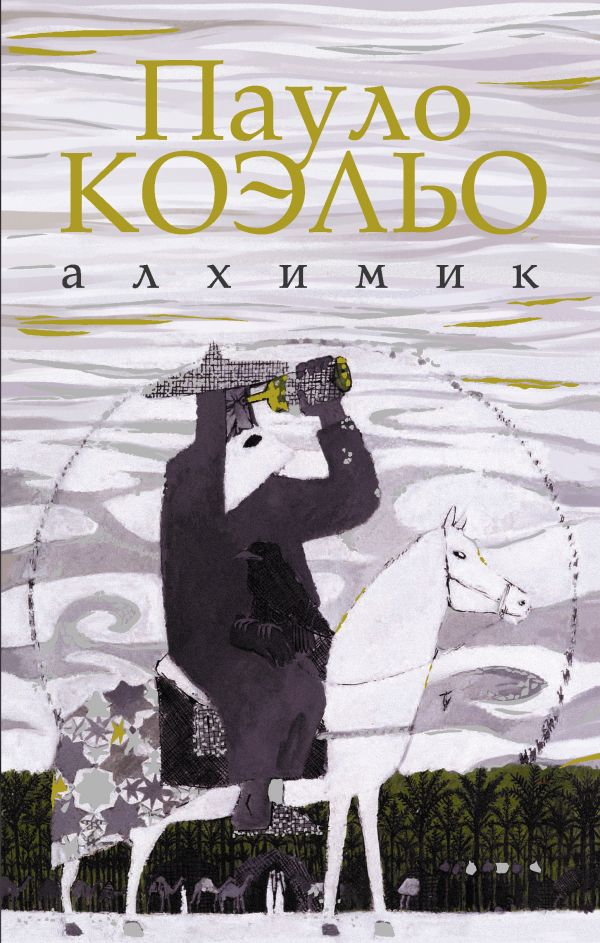 Пауло
КОЭЛЬО
алхимик